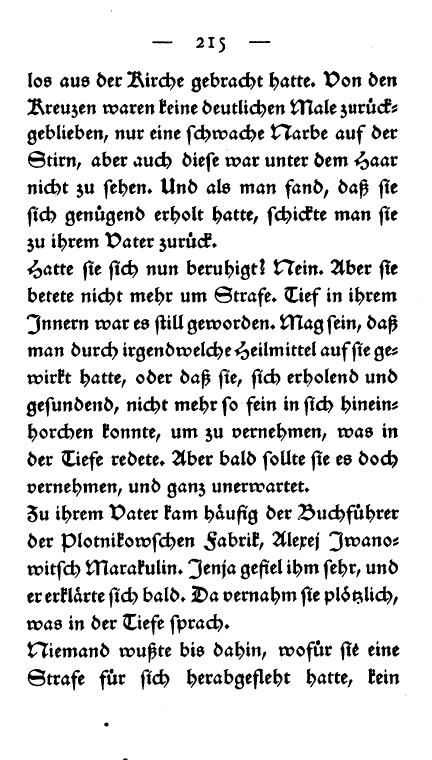 — 215 —

los aus der Kirche gebracht hatte. Von den Kreuzen waren keine deutlichen Male zurückgeblieben, nur eine schwache Narbe auf der Stirn, aber auch diese war unter dem Haar nicht zu sehen. Und als man fand, daß sie sich genügend erholt hatte, schickte man sie zu ihrem Vater zurück.

Hatte sie sich nun beruhigt? Nein. Aber sie betete nicht mehr um Strafe. Tief in ihrem Innern war es still geworden. Mag sein, daß man durch irgendwelche Heilmittel auf sie gewirkt hatte, oder daß sie, sich erholend und gesundend, nicht mehr so fein in sich hineinhorchen konnte, um zu vernehmen, was in der Tiefe redete. Aber bald sollte sie es doch vernehmen, und ganz unerwartet.

Zu ihrem Vater kam häufig der Buchführer der Plotnikowschen Fabrik, Alexej Iwanowitsch Marakulin. Jenja gefiel ihm sehr, und er erklärte sich bald. Da vernahm sie plötzlich, was in der Tiefe sprach.

Niemand wußte bis dahin, wofür sie eine Strafe für sich herabgefleht hatte, kein